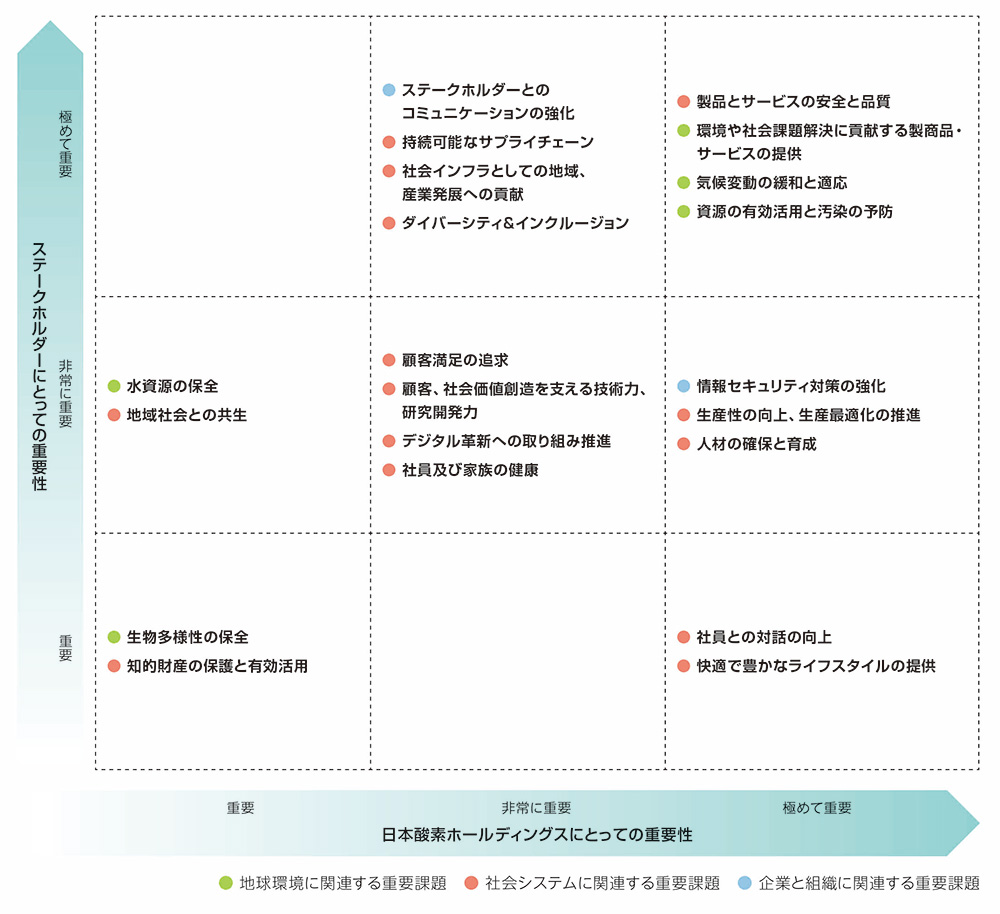 ステークホルダーにとっての重要性

極めて重要

非常に重要

重要

ステークホルダーとのコミュニケーションの強化
持続可能なサプライチェーン
社会インフラとしての地域、産業発展への貢献
ダイバーシティ&インクルージョン

製品とサービスの安全と品質
環境や社会課題解決に貢献する製商品・サービスの提供
気候変動の緩和と適応
資源の有効活用と汚染の予防

水資源の保全
地域社会との共生

顧客満足の追求
顧客、社会価値創造を支える技術力、研究開発力
デジタル革新への取り組み推進
社員及び家族の健康

情報セキュリティ対策の強化
生産性の向上、生産最適化の推進
人材の確保と育成

生物多様性の保全
知的財産の保護と有効活用

社員との対話の向上
快適で豊かなライフスタイルの提供

重要
非常に重要
極めて重要
日本酸素ホールディングスにとっての重要性

地球環境に関連する重要課題
社会システムに関連する重要課題
企業と組織に関連する重要課題